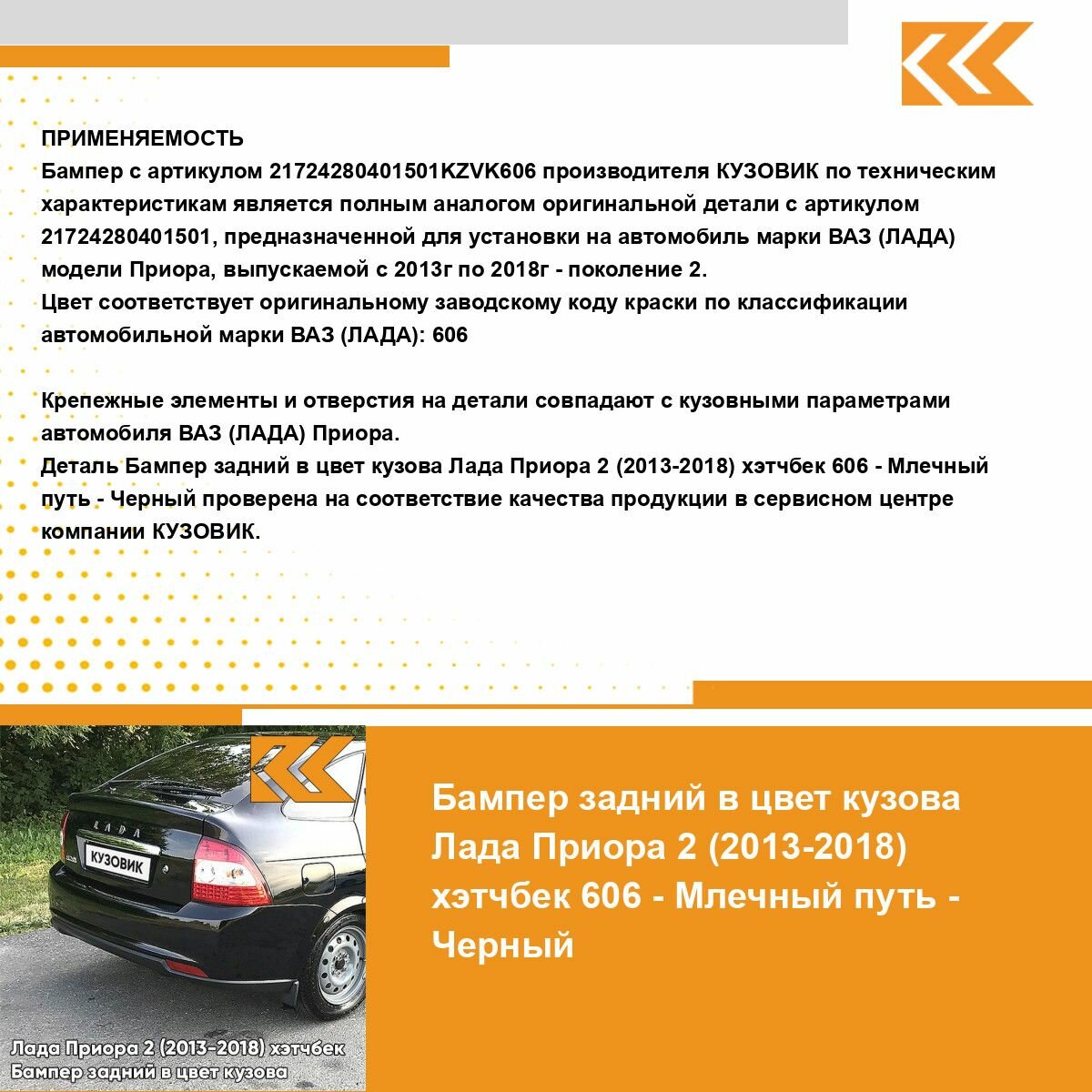 ПРИМЕНЯЕМОСТЬ
Бампер с артикулом 21724280401501KZVK606 производителя КУЗОВИК по техническим характеристикам является полным аналогом оригинальной детали с артикулом 21724280401501, предназначенной для установки на автомобиль марки ВАЗ (ЛАДА) модели Приора, выпускаемой с 2013г по 2018г - поколение 2.
Цвет соответствует оригинальному заводскому коду краски по классификации автомобильной марки ВАЗ (ЛАДА): 606

Крепежные элементы и отверстия на детали совпадают с кузовными параметрами автомобиля ВАЗ (ЛАДА) Приора.
Деталь Бампер задний в цвет кузова Лада Приора 2 (2013-2018) хэтчбек 606 - Млечный путь - Черный проверена на соответствие качества продукции в сервисном центре компании КУЗОВИК.

ЛАДА

КУЗОВИК

Лада Приора 2 (2013-2018) хэтчбек
Бампер задний в цвет кузова

Бампер задний в цвет кузова Лада Приора 2 (2013-2018) хэтчбек 606 - Млечный путь - Черный